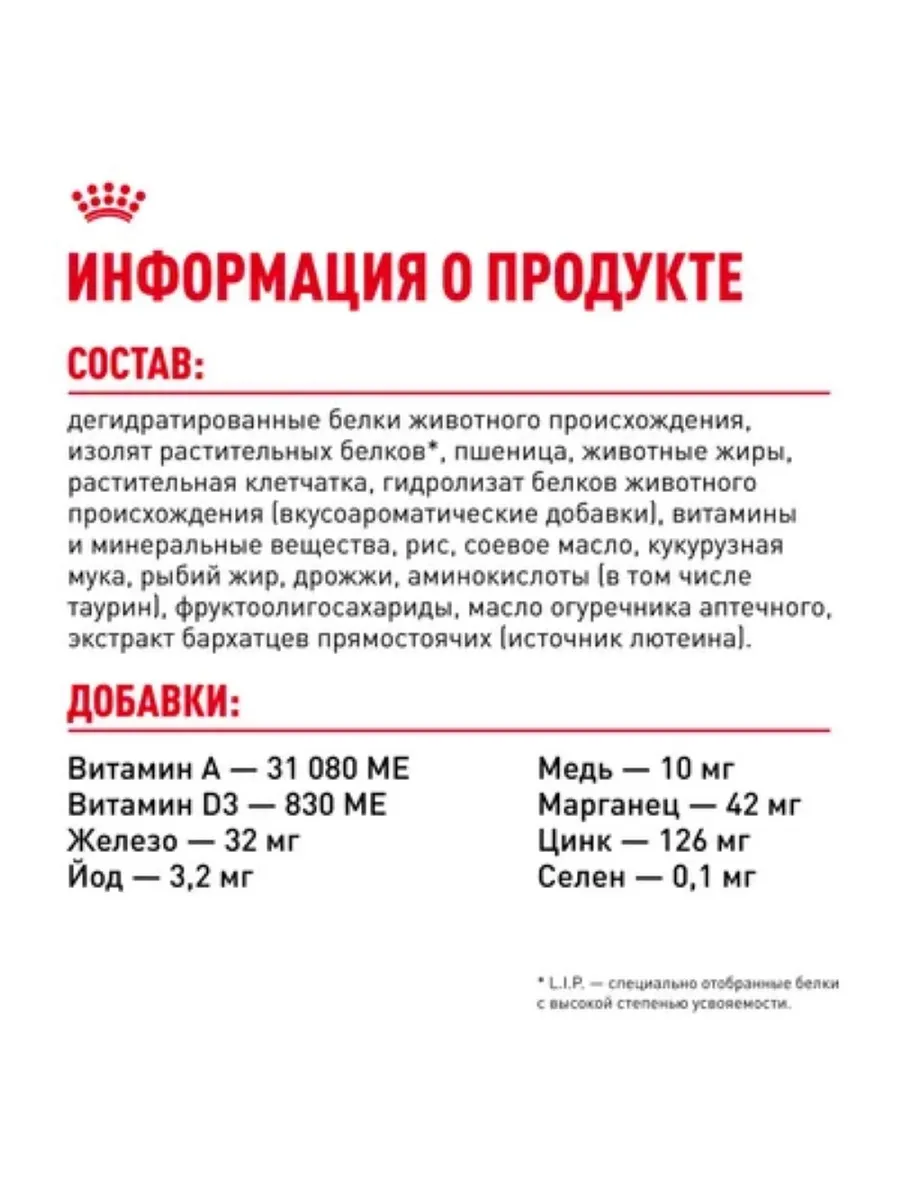 ИНФОРМАЦИЯ О ПРОДУКТЕ

СОСТАВ:

дегидратированные белки животного происхождения, изолят растительных белков*, пшеница, животные жиры, растительная клетчатка, гидролизат белков животного происхождения (вкусоароматические добавки), витамины и минеральные вещества, рис, соевое масло, кукурузная мука, рыбий жир, дрожжи, аминокислоты (в том числе таурин), фруктоолигосахариды, масло огуречника аптечного, экстракт бархатцев прямостоячих (источник лютеина).

ДОБАВКИ:

Витамин А — 31 080 МЕ
Витамин D3 — 830 МЕ
Железо — 32 мг
Йод — 3,2 мг

Медь — 10 мг
Марганец — 42 мг
Цинк — 126 мг
Селен — 0,1 мг

* L.I.P. — специально отобранные белки с высокой степенью усвояемости.